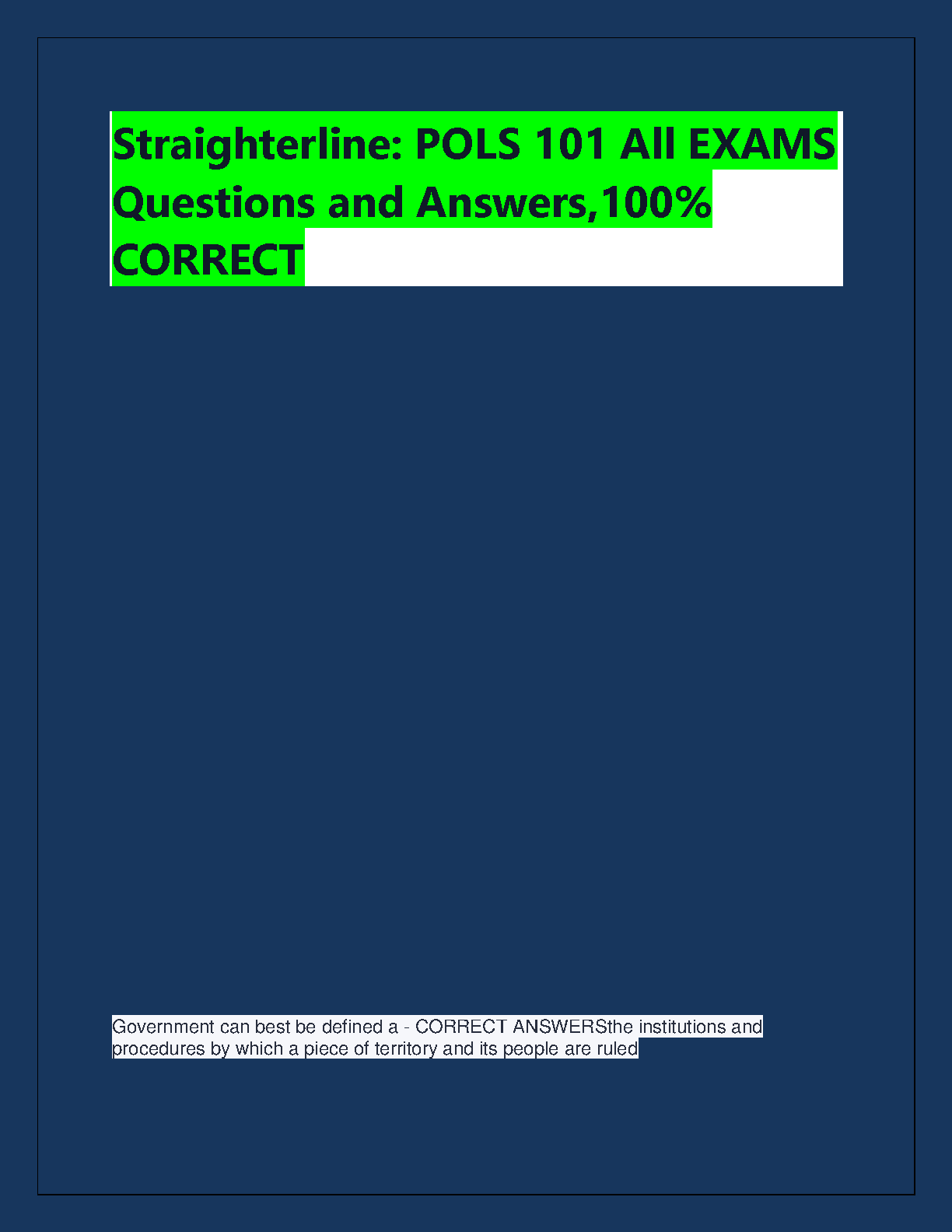 Straighterline: POLS 101 All EXAMS Questions and Answers,100% CORRECT

Government can best be defined a - CORRECT ANSWERSthe institutions and procedures by which a piece of territory and its people are ruled